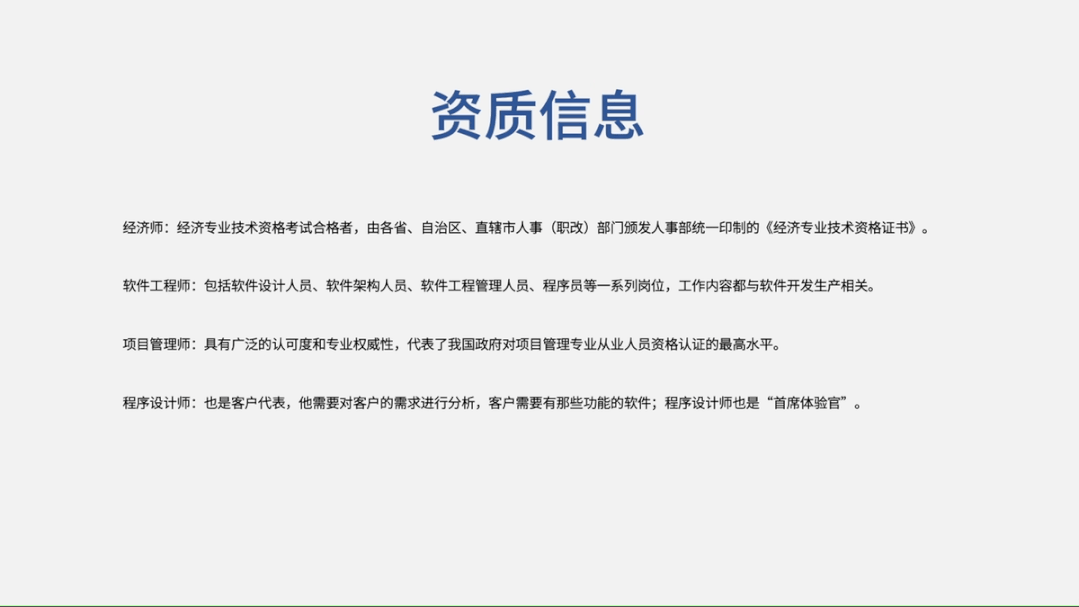 资质信息

经济师：经济专业技术资格考试合格者，由各省、自治区、直辖市人事（职改）部门颁发人事部统一印制的《经济专业技术资格证书》。

软件工程师：包括软件设计人员、软件架构人员、软件工程管理人员、程序员等一系列岗位，工作内容都与软件开发生产相关。

项目管理师：具有广泛的认可度和专业权威性，代表了我国政府对项目管理专业从业人员资格认证的最高水平。

程序设计师：也是客户代表，他需要对客户的需求进行分析，客户需要有那些功能的软件；程序设计师也是“首席体验官”。